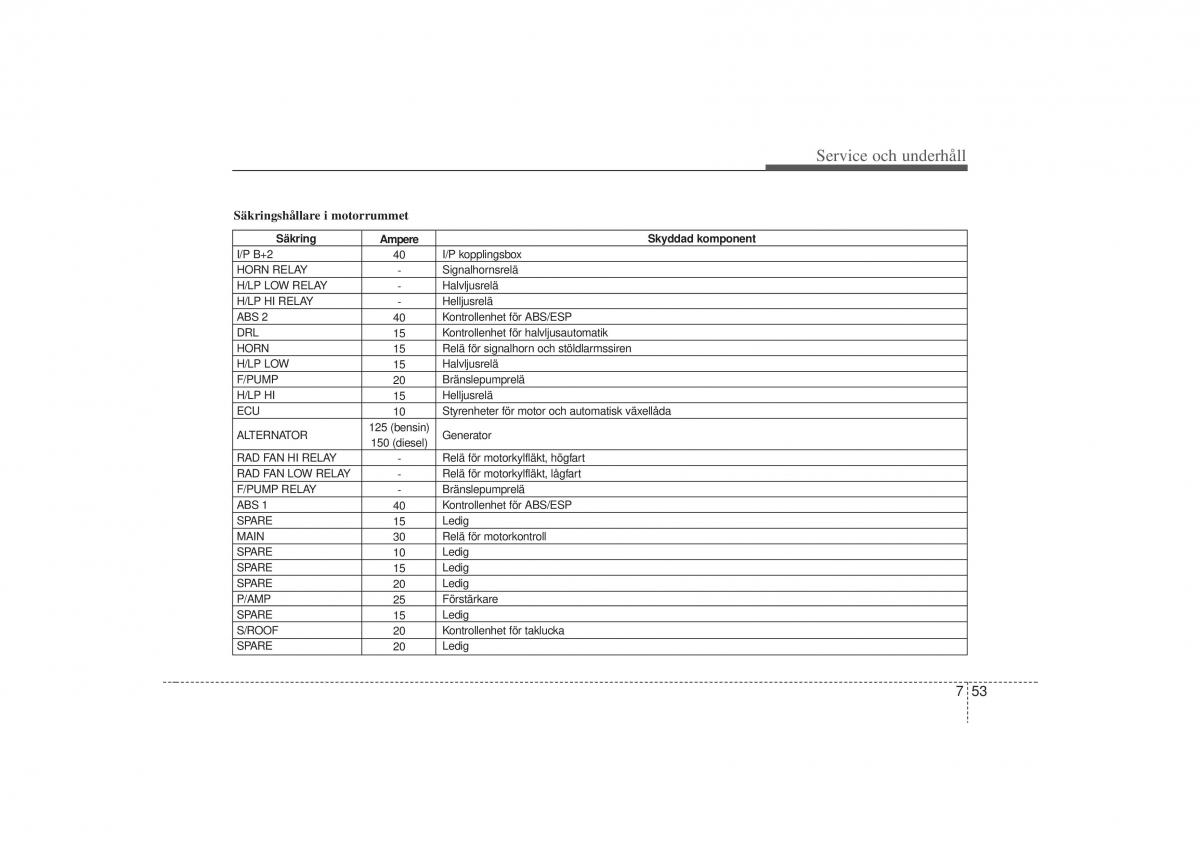 Service och underhåll

Säkringshållare i motorrummet

| Säkring | Ampere | Skyddad komponent |
|---|---|---|
| I/P B+2 | 40 | I/P kopplingsbox |
| HORN RELAY | - | Signalhornsrelä |
| H/LP LOW RELAY | - | Halvljusrelä |
| H/LP HI RELAY | - | Helljusrelä |
| ABS 2 | 40 | Kontrollenhet för ABS/ESP |
| DRL | 15 | Kontrollenhet för halvljusautomatik |
| HORN | 15 | Relä för signalhorn och stöldlarmssiren |
| H/LP LOW | 15 | Halvljusrelä |
| F/PUMP | 20 | Bränslepumprelä |
| H/LP HI | 15 | Helljusrelä |
| ECU | 10 | Styrenheter för motor och automatisk växellåda |
| ALTERNATOR | 125 (bensin) 150 (diesel) | Generator |
| RAD FAN HI RELAY | - | Relä för motorkylfläkt, högfart |
| RAD FAN LOW RELAY | - | Relä för motorkylfläkt, lågfart |
| F/PUMP RELAY | - | Bränslepumprelä |
| ABS 1 | 40 | Kontrollenhet för ABS/ESP |
| SPARE | 15 | Ledig |
| MAIN | 30 | Relä för motorkontroll |
| SPARE | 10 | Ledig |
| SPARE | 15 | Ledig |
| SPARE | 20 | Ledig |
| P/AMP | 25 | Förstärkare |
| SPARE | 15 | Ledig |
| S/ROOF | 20 | Kontrollenhet för taklucka |
| SPARE | 20 | Ledig |

7 53